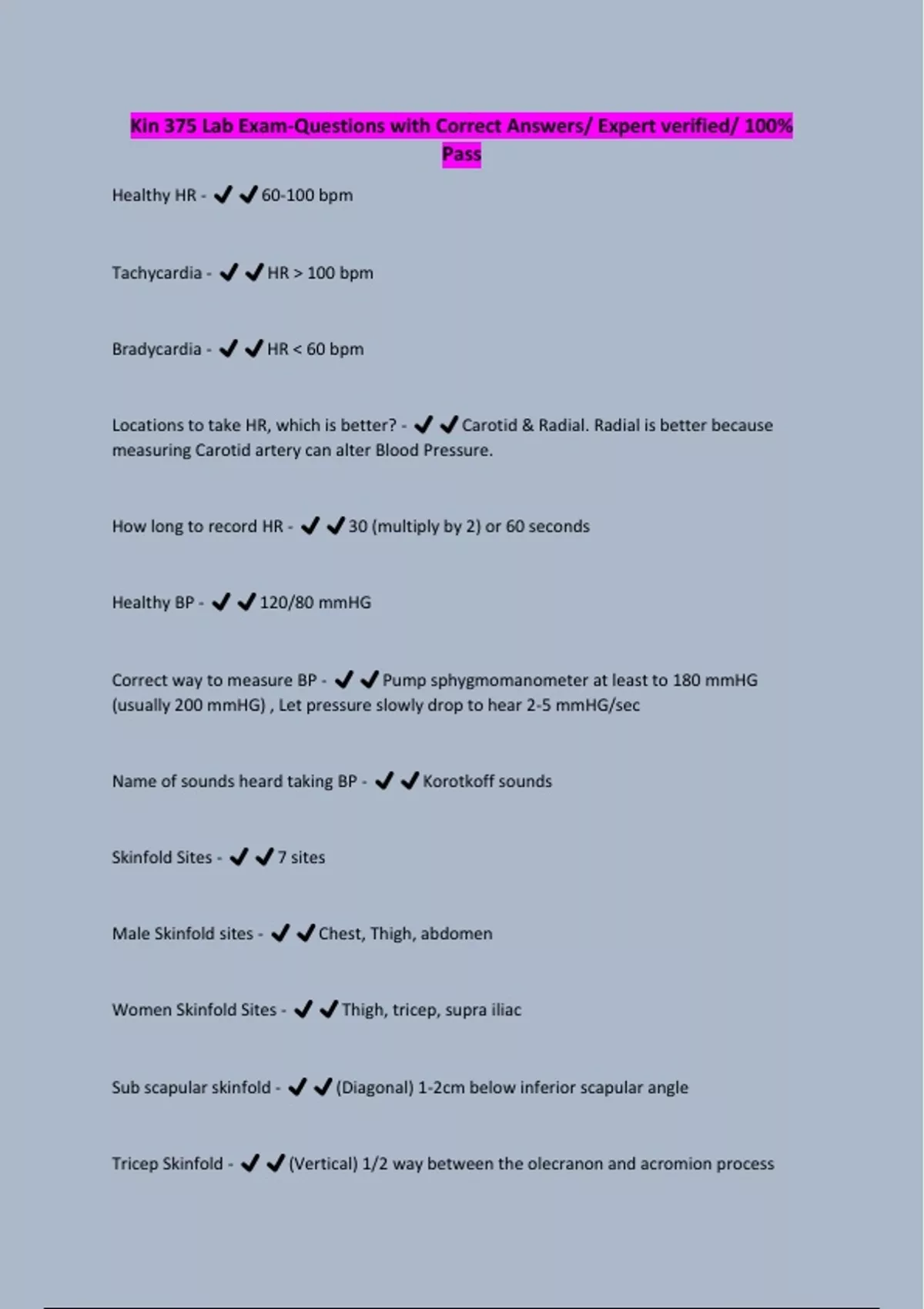 Kin 375 Lab Exam-Questions with Correct Answers/ Expert verified/ 100% Pass

Healthy HR - ✔✔60-100 bpm

Tachycardia - ✔✔HR > 100 bpm

Bradycardia - ✔✔HR < 60 bpm

Locations to take HR, which is better? - ✔✔Carotid & Radial. Radial is better because measuring Carotid artery can alter Blood Pressure.

How long to record HR - ✔✔30 (multiply by 2) or 60 seconds

Healthy BP - ✔✔120/80 mmHG

Correct way to measure BP - ✔✔Pump sphygmomanometer at least to 180 mmHG (usually 200 mmHG) , Let pressure slowly drop to hear 2-5 mmHG/sec

Name of sounds heard taking BP - ✔✔Korotkoff sounds

Skinfold Sites - ✔✔7 sites

Male Skinfold sites - ✔✔Chest, Thigh, abdomen

Women Skinfold Sites - ✔✔Thigh, tricep, supra iliac

Sub scapular skinfold - ✔✔(Diagonal) 1-2cm below inferior scapular angle

Tricep Skinfold - ✔✔(Vertical) 1/2 way between the olecranon and acromion process